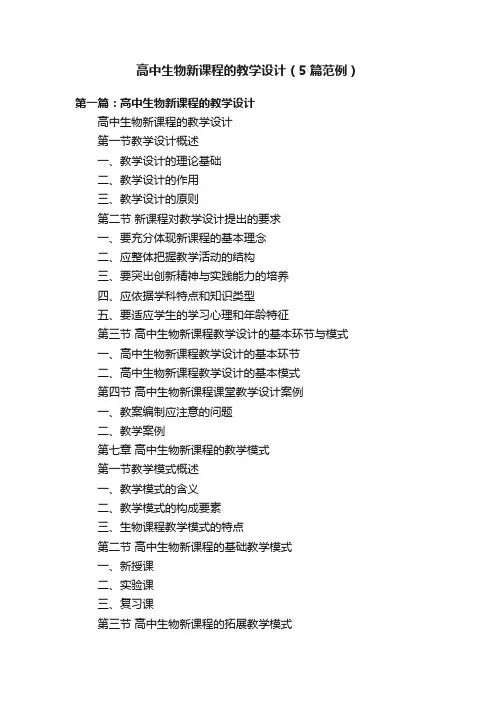 高中生物新课程的教学设计（5篇范例）

第一篇：高中生物新课程的教学设计

高中生物新课程的教学设计

第一节教学设计概述

一、教学设计的理论基础

二、教学设计的作用

三、教学设计的原则

第二节 新课程对教学设计提出的要求

一、要充分体现新课程的基本理念

二、应整体把握教学活动的结构

三、要突出创新精神与实践能力的培养

四、应依据学科特点和知识类型

五、要适应学生的学习心理和年龄特征

第三节 高中生物新课程教学设计的基本环节与模式

一、高中生物新课程教学设计的基本环节

二、高中生物新课程教学设计的基本模式

第四节 高中生物新课程课堂教学设计案例

一、教案编制应注意的问题

二、教学案例

第七章 高中生物新课程的教学模式

第一节教学模式概述

一、教学模式的含义

二、教学模式的构成要素

三、生物课程教学模式的特点

第二节 高中生物新课程的基础教学模式

一、新授课

二、实验课

三、复习课

第三节 高中生物新课程的拓展教学模式